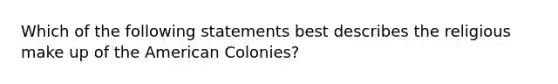 Which of the following statements best describes the religious make up of the American Colonies?